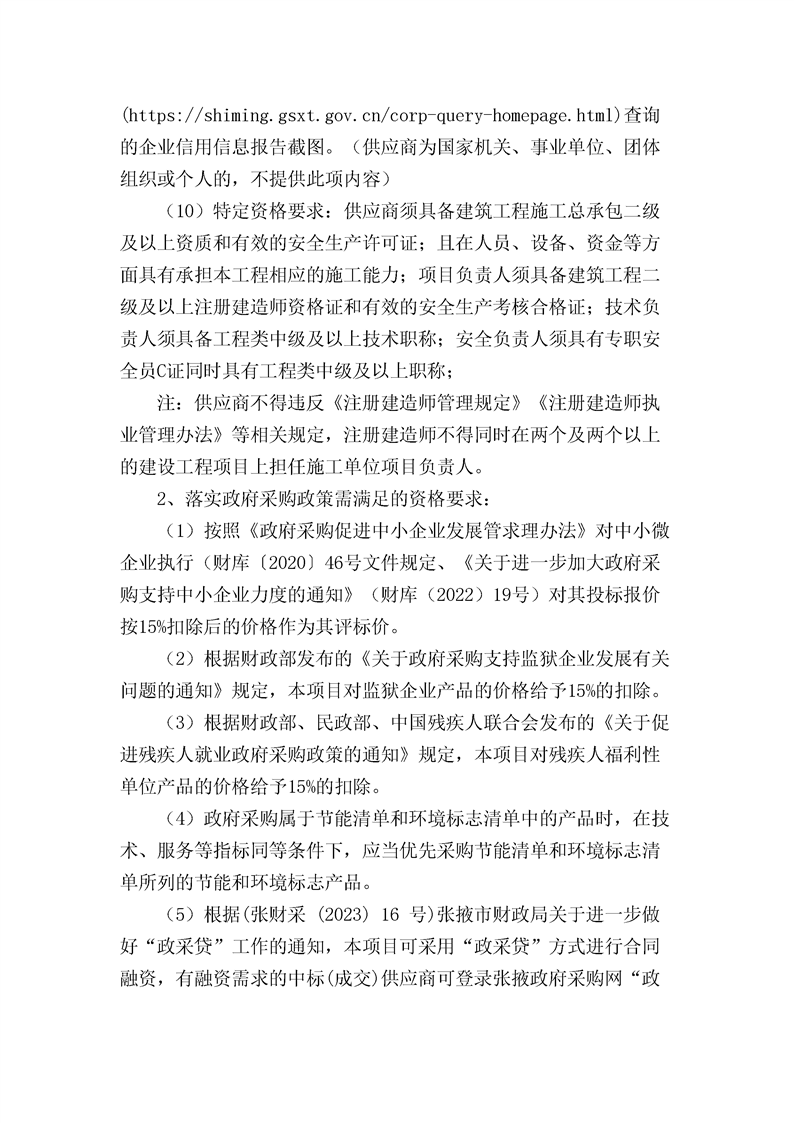 (https://shiming.gsxt.gov.cn/corp-query-homepage.html)查询的企业信用信息报告截图。（供应商为国家机关、事业单位、团体组织或个人的，不提供此项内容）

（10）特定资格要求：供应商须具备建筑工程施工总承包二级及以上资质和有效的安全生产许可证；且在人员、设备、资金等方面具有承担本工程相应的施工能力；项目负责人须具备建筑工程二级及以上注册建造师资格证和有效的安全生产考核合格证；技术负责人须具备工程类中级及以上技术职称；安全负责人须具有专职安全员C证同时具有工程类中级及以上职称；

注：供应商不得违反《注册建造师管理规定》《注册建造师执业管理办法》等相关规定，注册建造师不得同时在两个及两个以上的建设工程项目上担任施工单位项目负责人。

2、落实政府采购政策需满足的资格要求：

（1）按照《政府采购促进中小企业发展管求理办法》对中小微企业执行（财库〔2020〕46号文件规定、《关于进一步加大政府采购支持中小企业力度的通知》（财库（2022）19号）对其投标报价按15%扣除后的价格作为其评标价。

（2）根据财政部发布的《关于政府采购支持监狱企业发展有关问题的通知》规定，本项目对监狱企业产品的价格给予15%的扣除。

（3）根据财政部、民政部、中国残疾人联合会发布的《关于促进残疾人就业政府采购政策的通知》规定，本项目对残疾人福利性单位产品的价格给予15%的扣除。

（4）政府采购属于节能清单和环境标志清单中的产品时，在技术、服务等指标同等条件下，应当优先采购节能清单和环境标志清单所列的节能和环境标志产品。

（5）根据(张财采 (2023) 16 号)张掖市财政局关于进一步做好“政采贷”工作的通知，本项目可采用“政采贷”方式进行合同融资，有融资需求的中标(成交)供应商可登录张掖政府采购网“政